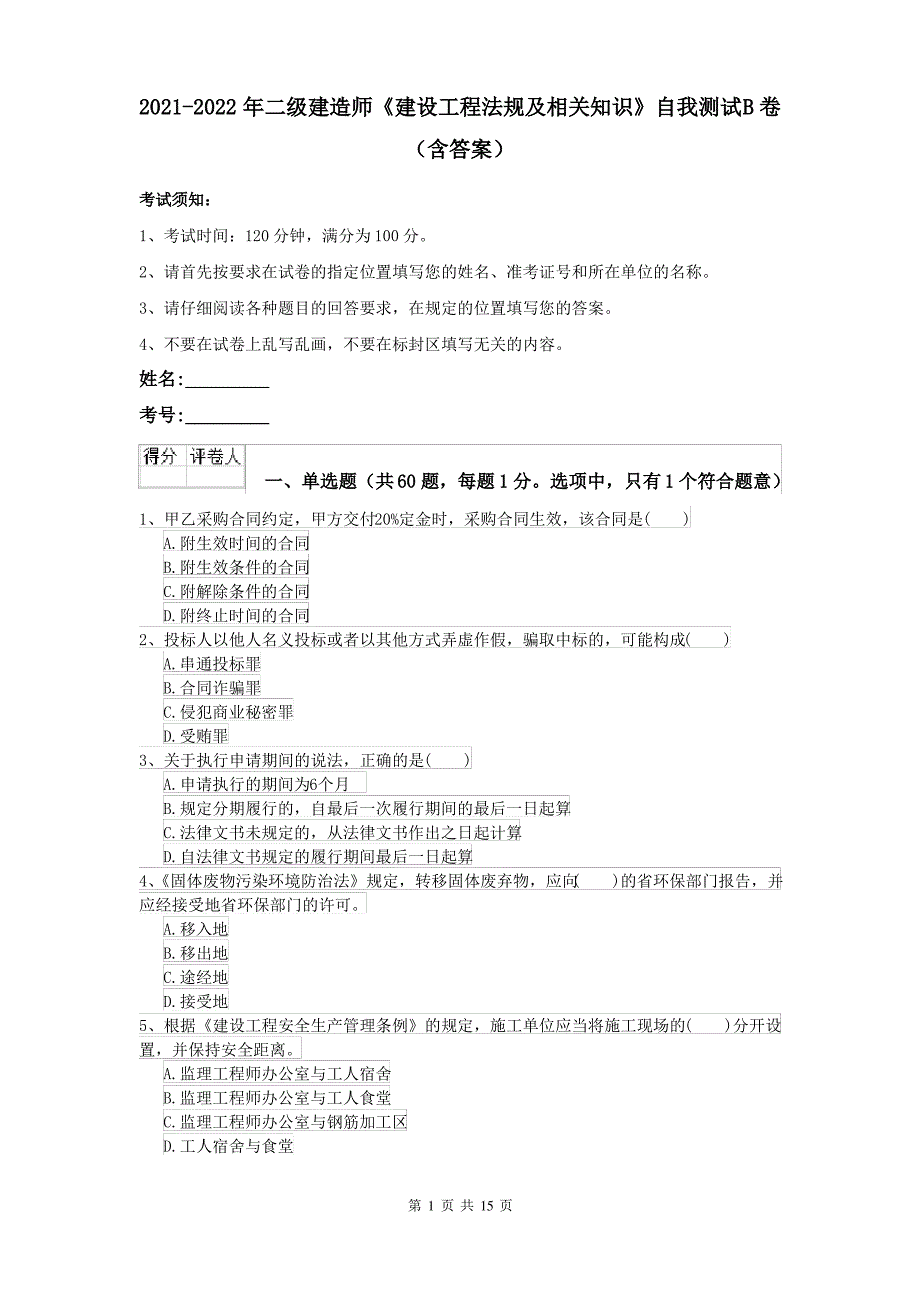 2021-2022年二级建造师《建设工程法规及相关知识》自我测试B卷（含答案）

考试须知：

1、考试时间：120分钟，满分为100分。

2、请首先按要求在试卷的指定位置填写您的姓名、准考证号和所在单位的名称。

3、请仔细阅读各种题目的回答要求，在规定的位置填写您的答案。

4、不要在试卷上乱写乱画，不要在标封区填写无关的内容。

姓名：_________

考号：_________

| 得分 | 评卷人 |
|---|---|
| | |

一、单选题（共60题，每题1分。选项中，只有1个符合题意）

1、甲乙采购合同约定，甲方交付20%定金时，采购合同生效，该合同是(　　)
A.附生效时间的合同
B.附生效条件的合同
C.附解除条件的合同
D.附终止时间的合同

2、投标人以他人名义投标或者以其他方式弄虚作假，骗取中标的，可能构成(　　)
A.串通投标罪
B.合同诈骗罪
C.侵犯商业秘密罪
D.受贿罪

3、关于执行申请期间的说法，正确的是(　　)
A.申请执行的期间为6个月
B.规定分期履行的，自最后一次履行期间的最后一日起算
C.法律文书未规定的，从法律文书作出之日起计算
D.自法律文书规定的履行期间最后一日起算

4、《固体废物污染环境防治法》规定，转移固体废弃物，应向(　　)的省环保部门报告，并应经接受地省环保部门的许可。
A.移入地
B.移出地
C.途经地
D.接受地

5、根据《建设工程安全生产管理条例》的规定，施工单位应当将施工现场的(　　)分开设置，并保持安全距离。
A.监理工程师办公室与工人宿舍
B.监理工程师办公室与工人食堂
C.监理工程师办公室与钢筋加工区
D.工人宿舍与食堂

第 1 页 共 15 页